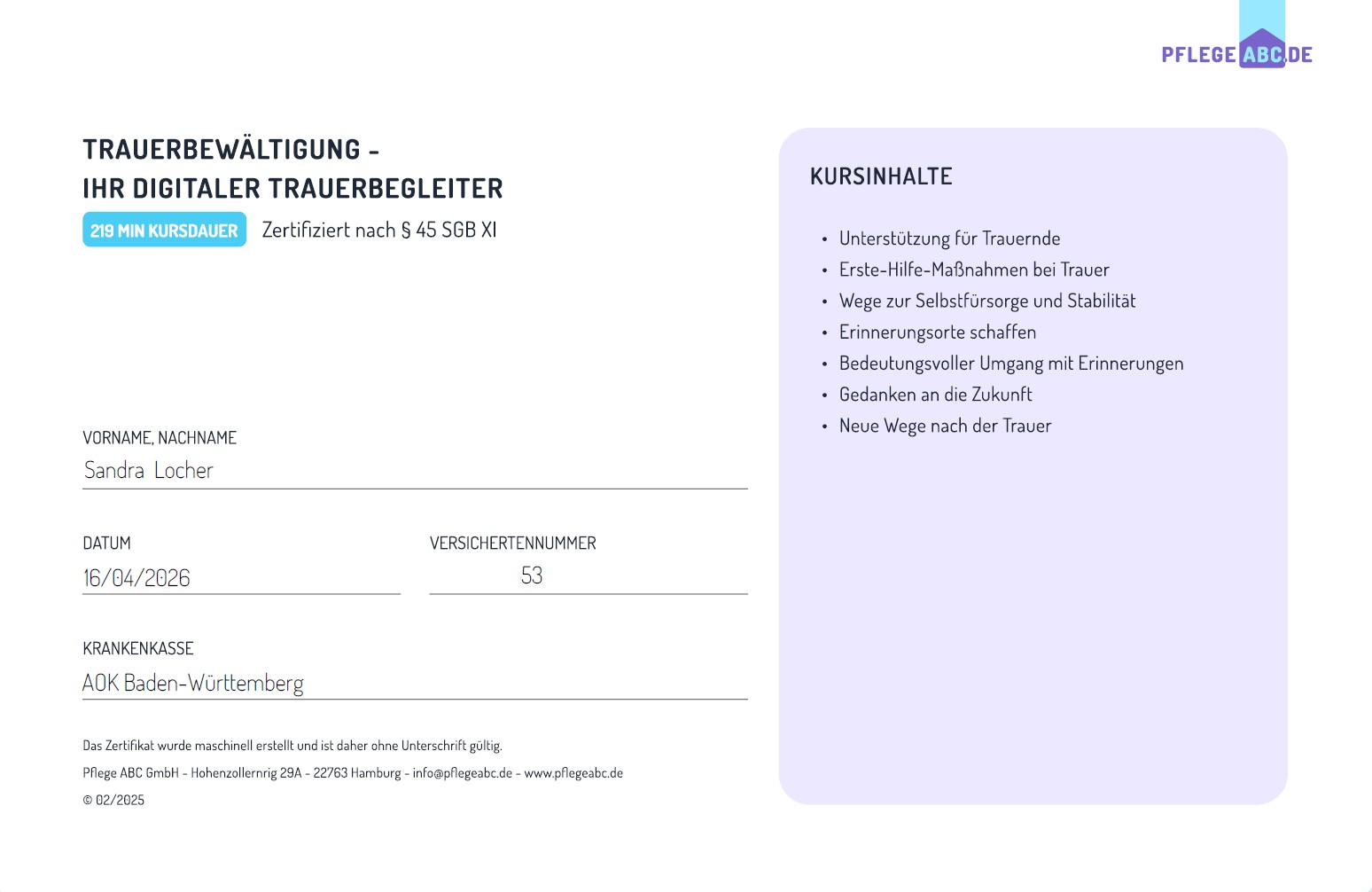 PFLEGE ABC.DE

TRAUERBEWÄLTIGUNG -
IHR DIGITALER TRAUERBEGLEITER

219 MIN KURSDAUER

Zertifiziert nach § 45 SGB XI

VORNAME, NACHNAME
Sandra Locher

DATUM
16/04/2026

VERSICHERTENNUMMER
53

KRANKENKASSE
AOK Baden-Württemberg

Das Zertifikat wurde maschinell erstellt und ist daher ohne Unterschrift gültig.

Pflege ABC GmbH - Hohenzollernrig 29A - 22763 Hamburg - info@pflegeabc.de - www.pflegeabc.de

© 02/2025

KURSINHALTE

• Unterstützung für Trauernde
• Erste-Hilfe-Maßnahmen bei Trauer
• Wege zur Selbstfürsorge und Stabilität
• Erinnerungsorte schaffen
• Bedeutungsvoller Umgang mit Erinnerungen
• Gedanken an die Zukunft
• Neue Wege nach der Trauer